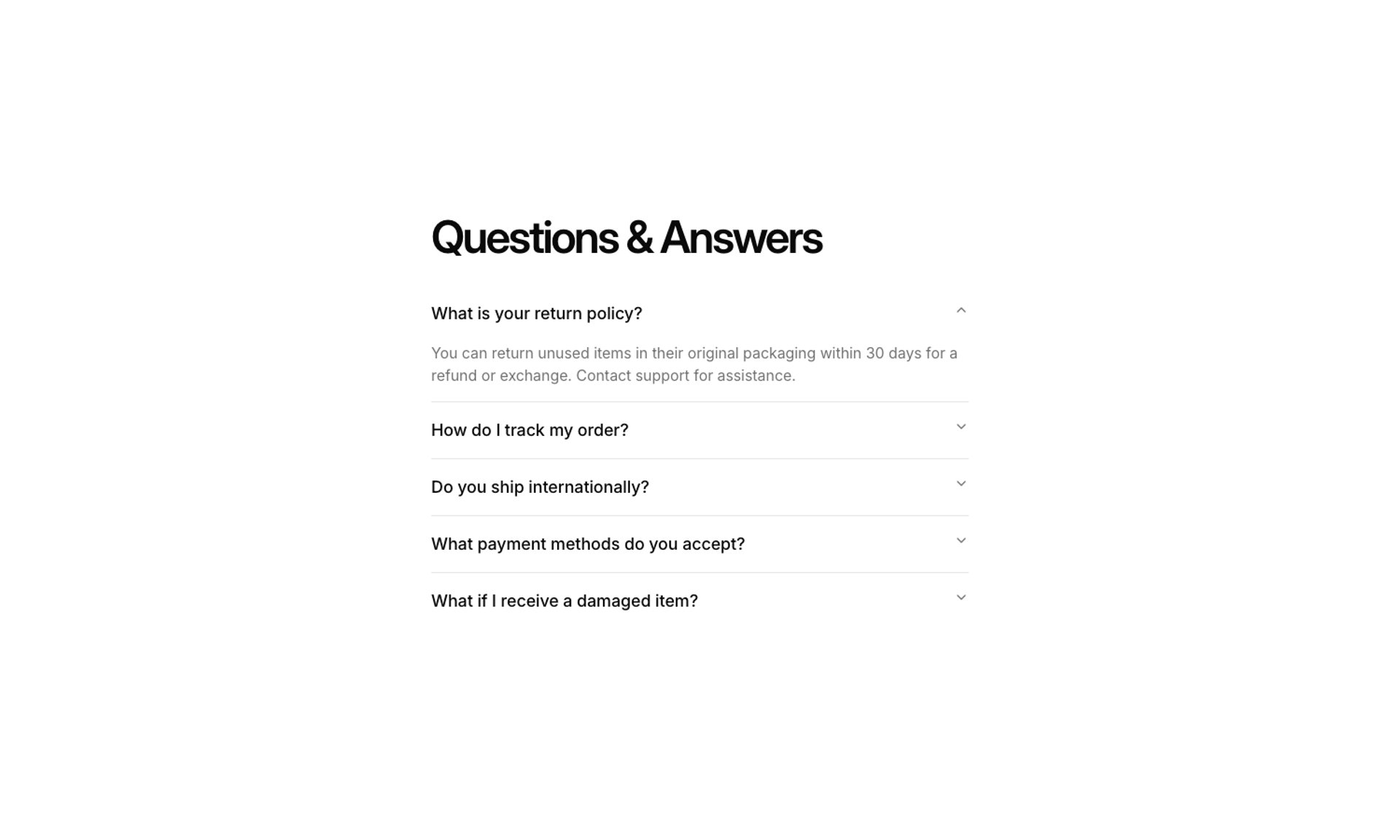 Questions & Answers

What is your return policy?

You can return unused items in their original packaging within 30 days for a refund or exchange. Contact support for assistance.

How do I track my order?

Do you ship internationally?

What payment methods do you accept?

What if I receive a damaged item?